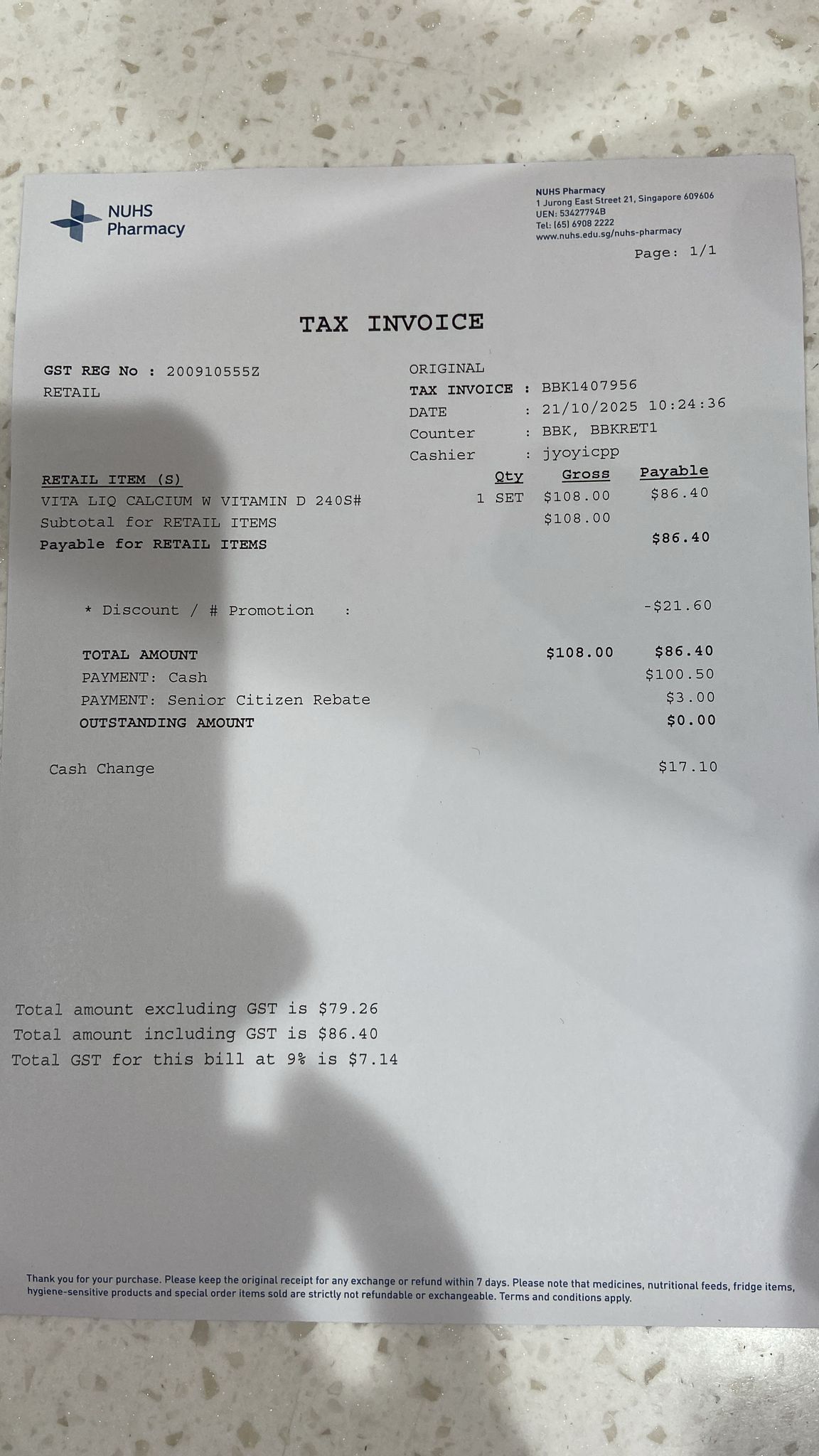 NUHS
Pharmacy

NUHS Pharmacy
1 Jurong East Street 21, Singapore 609606
UEN: 53427794B
Tel: (65) 6908 2222
www.nuhs.edu.sg/nuhs-pharmacy

Page: 1/1

TAX INVOICE

GST REG No : 200910555Z
RETAIL

ORIGINAL
TAX INVOICE : BBK1407956
DATE : 21/10/2025 10:24:36
Counter : BBK, BBKRET1
Cashier : jyoyicpp

| RETAIL ITEM (S) | Qty | Gross | Payable |
|---|---|---|---|
| VITA LIQ CALCIUM W VITAMIN D 240S# | 1 SET | $108.00 | $86.40 |
| Subtotal for RETAIL ITEMS | | $108.00 | |
| Payable for RETAIL ITEMS | | | $86.40 |

* Discount / # Promotion : -$21.60

TOTAL AMOUNT $108.00 $86.40
PAYMENT: Cash $100.50
PAYMENT: Senior Citizen Rebate $3.00
OUTSTANDING AMOUNT $0.00

Cash Change $17.10

Total amount excluding GST is $79.26
Total amount including GST is $86.40
Total GST for this bill at 9% is $7.14

Thank you for your purchase. Please keep the original receipt for any exchange or refund within 7 days. Please note that medicines, nutritional feeds, fridge items, hygiene-sensitive products and special order items sold are strictly not refundable or exchangeable. Terms and conditions apply.